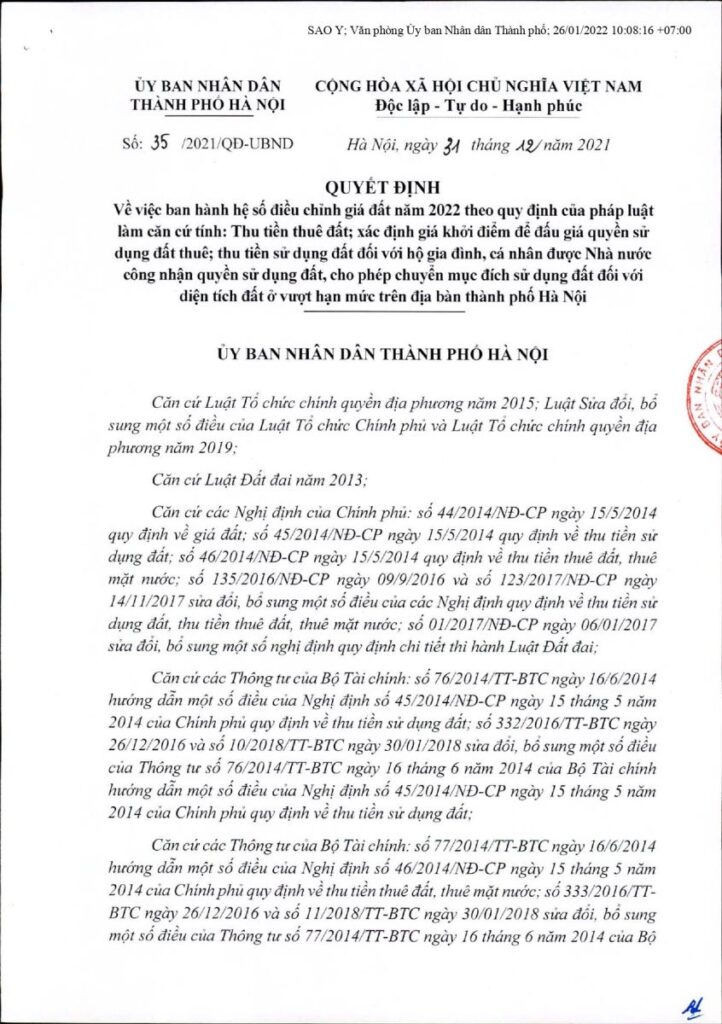 SAO Y; Văn phòng Ủy ban Nhân dân Thành phố; 26/01/2022 10:08:16 +07:00

ỦY BAN NHÂN DÂN
THÀNH PHỐ HÀ NỘI

CỘNG HÒA XÃ HỘI CHỦ NGHĨA VIỆT NAM
Độc lập - Tự do - Hạnh phúc

Số: 35 /2021/QĐ-UBND

Hà Nội, ngày 31 tháng 12 năm 2021

QUYẾT ĐỊNH
Về việc ban hành hệ số điều chỉnh giá đất năm 2022 theo quy định của pháp luật làm căn cứ tính: Thu tiền thuê đất; xác định giá khởi điểm để đấu giá quyền sử dụng đất thuê; thu tiền sử dụng đất đối với hộ gia đình, cá nhân được Nhà nước công nhận quyền sử dụng đất, cho phép chuyển mục đích sử dụng đất đối với diện tích đất ở vượt hạn mức trên địa bàn thành phố Hà Nội

ỦY BAN NHÂN DÂN THÀNH PHỐ HÀ NỘI

Căn cứ Luật Tổ chức chính quyền địa phương năm 2015; Luật Sửa đổi, bổ sung một số điều của Luật Tổ chức Chính phủ và Luật Tổ chức chính quyền địa phương năm 2019;

Căn cứ Luật Đất đai năm 2013;

Căn cứ các Nghị định của Chính phủ: số 44/2014/NĐ-CP ngày 15/5/2014 quy định về giá đất; số 45/2014/NĐ-CP ngày 15/5/2014 quy định về thu tiền sử dụng đất; số 46/2014/NĐ-CP ngày 15/5/2014 quy định về thu tiền thuê đất, thuê mặt nước; số 135/2016/NĐ-CP ngày 09/9/2016 và số 123/2017/NĐ-CP ngày 14/11/2017 sửa đổi, bổ sung một số điều của các Nghị định quy định về thu tiền sử dụng đất, thu tiền thuê đất, thuê mặt nước; số 01/2017/NĐ-CP ngày 06/01/2017 sửa đổi, bổ sung một số nghị định quy định chi tiết thi hành Luật Đất đai;

Căn cứ các Thông tư của Bộ Tài chính: số 76/2014/TT-BTC ngày 16/6/2014 hướng dẫn một số điều của Nghị định số 45/2014/NĐ-CP ngày 15 tháng 5 năm 2014 của Chính phủ quy định về thu tiền sử dụng đất; số 332/2016/TT-BTC ngày 26/12/2016 và số 10/2018/TT-BTC ngày 30/01/2018 sửa đổi, bổ sung một số điều của Thông tư số 76/2014/TT-BTC ngày 16 tháng 6 năm 2014 của Bộ Tài chính hướng dẫn một số điều của Nghị định số 45/2014/NĐ-CP ngày 15 tháng 5 năm 2014 của Chính phủ quy định về thu tiền sử dụng đất;

Căn cứ các Thông tư của Bộ Tài chính: số 77/2014/TT-BTC ngày 16/6/2014 hướng dẫn một số điều của Nghị định số 46/2014/NĐ-CP ngày 15 tháng 5 năm 2014 của Chính phủ quy định về thu tiền thuê đất, thuê mặt nước; số 333/2016/TT-BTC ngày 26/12/2016 và số 11/2018/TT-BTC ngày 30/01/2018 sửa đổi, bổ sung một số điều của Thông tư số 77/2014/TT-BTC ngày 16 tháng 6 năm 2014 của Bộ